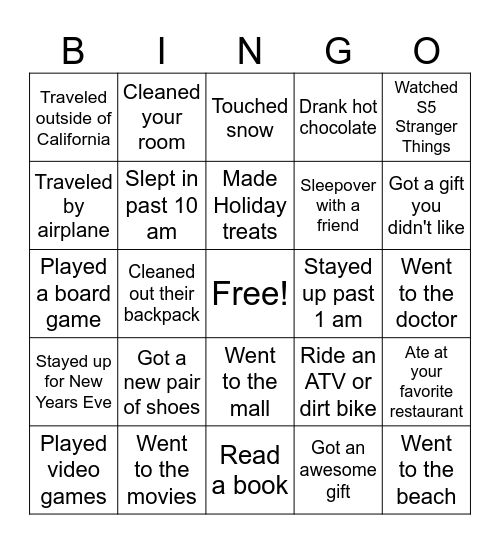 | B | I | N | G | O |
|---|---|---|---|---|
| Traveled outside of California | Cleaned your room | Touched snow | Drank hot chocolate | Watched S5 Stranger Things |
| Traveled by airplane | Slept in past 10 am | Made Holiday treats | Sleepover with a friend | Got a gift you didn't like |
| Played a board game | Cleaned out their backpack | Free! | Stayed up past 1 am | Went to the doctor |
| Stayed up for New Years Eve | Got a new pair of shoes | Went to the mall | Ride an ATV or dirt bike | Ate at your favorite restaurant |
| Played video games | Went to the movies | Read a book | Got an awesome gift | Went to the beach |